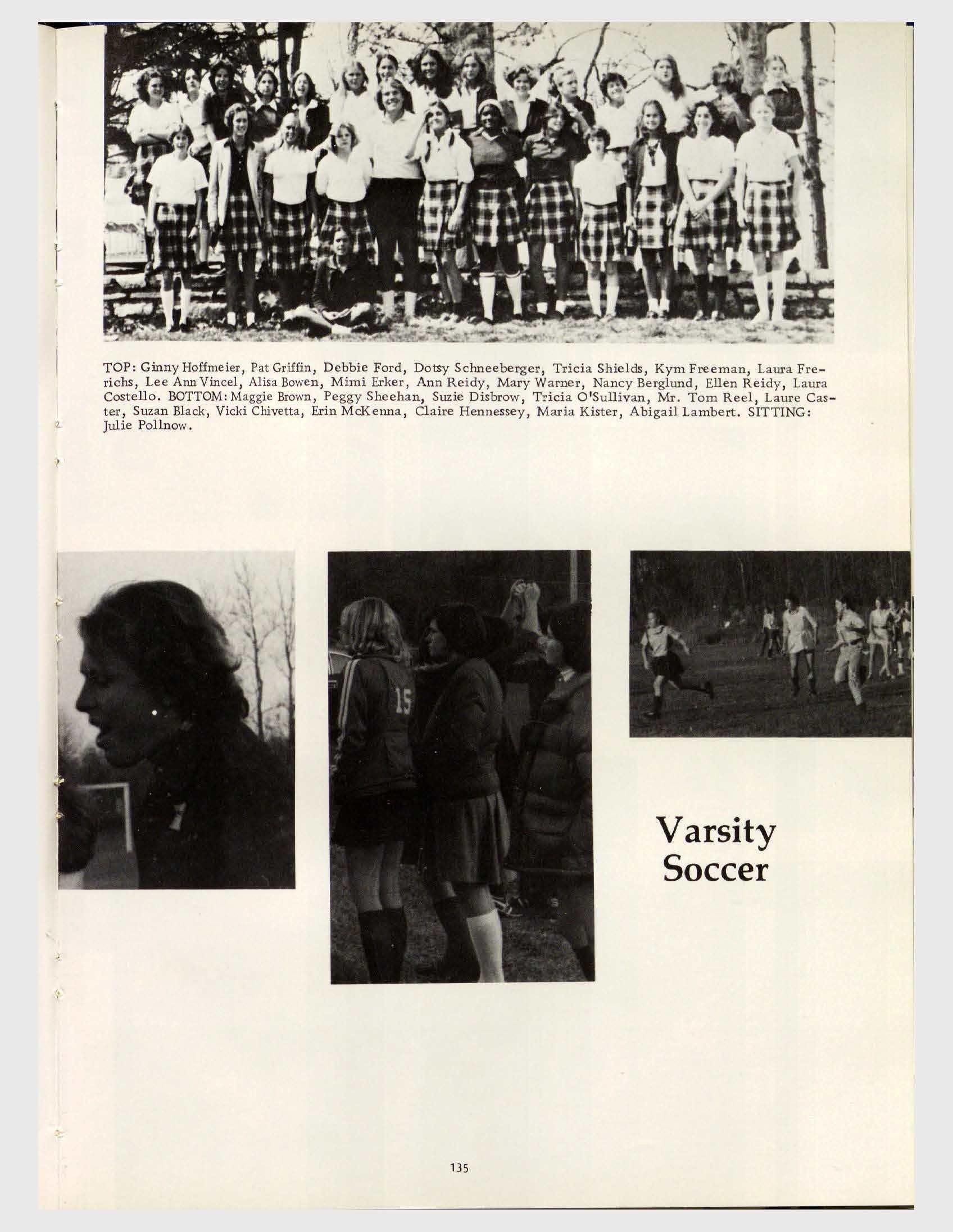 TOP: Ginny Hoffmeier, Pat Griffin, Debbie Ford, Dotsy Schneeberger, Tricia Shields, Kym Freeman, Laura Frerichs, Lee Ann Vincel, Alisa Bowen, Mimi Erker, Ann Reidy, Mary Warner, Nancy Berglund, Ellen Reidy, Laura Costello. BOTTOM: Maggie Brown, Peggy Sheehan, Suzie Disbrow, Tricia O'Sullivan, Mr. Tom Reel, Laure Caster, Suzan Black, Vicki Chivetta, Erin McKenna, Claire Hennessey, Maria Kister, Abigail Lambert. SITTING: Julie Pollnow.

15

Varsity
Soccer

135